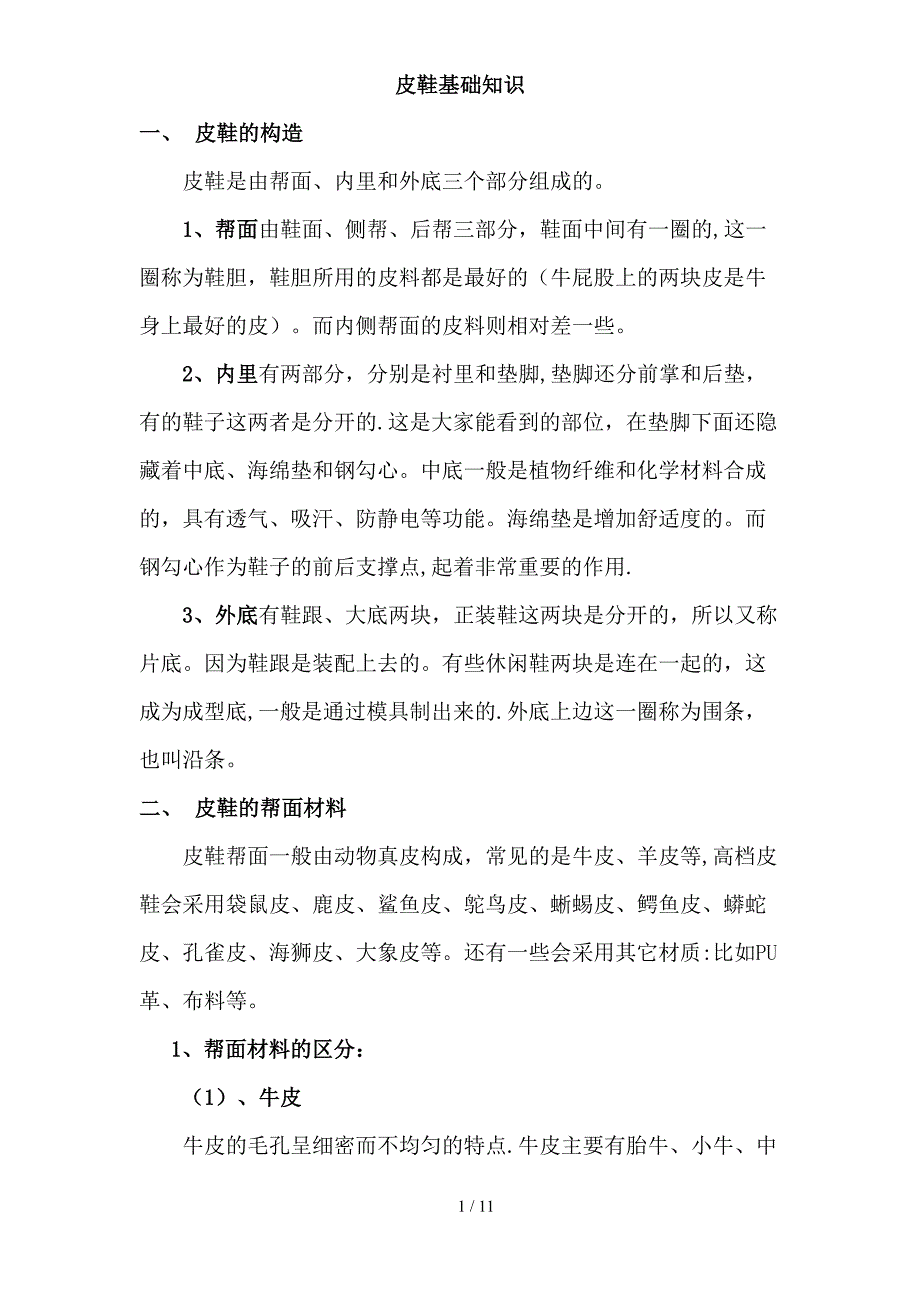 皮鞋基础知识

一、 皮鞋的构造

皮鞋是由帮面、内里和外底三个部分组成的。

1、帮面由鞋面、侧帮、后帮三部分，鞋面中间有一圈的,这一圈称为鞋胆，鞋胆所用的皮料都是最好的（牛屁股上的两块皮是牛身上最好的皮）。而内侧帮面的皮料则相对差一些。

2、内里有两部分，分别是衬里和垫脚,垫脚还分前掌和后垫，有的鞋子这两者是分开的.这是大家能看到的部位，在垫脚下面还隐藏着中底、海绵垫和钢勾心。中底一般是植物纤维和化学材料合成的，具有透气、吸汗、防静电等功能。海绵垫是增加舒适度的。而钢勾心作为鞋子的前后支撑点,起着非常重要的作用.

3、外底有鞋跟、大底两块，正装鞋这两块是分开的，所以又称片底。因为鞋跟是装配上去的。有些休闲鞋两块是连在一起的，这成为成型底,一般是通过模具制出来的.外底上边这一圈称为围条，也叫沿条。

二、 皮鞋的帮面材料

皮鞋帮面一般由动物真皮构成，常见的是牛皮、羊皮等,高档皮鞋会采用袋鼠皮、鹿皮、鲨鱼皮、鸵鸟皮、蜥蜴皮、鳄鱼皮、蟒蛇皮、孔雀皮、海狮皮、大象皮等。还有一些会采用其它材质:比如PU革、布料等。

1、帮面材料的区分：

（1）、牛皮

牛皮的毛孔呈细密而不均匀的特点.牛皮主要有胎牛、小牛、中

1 / 11